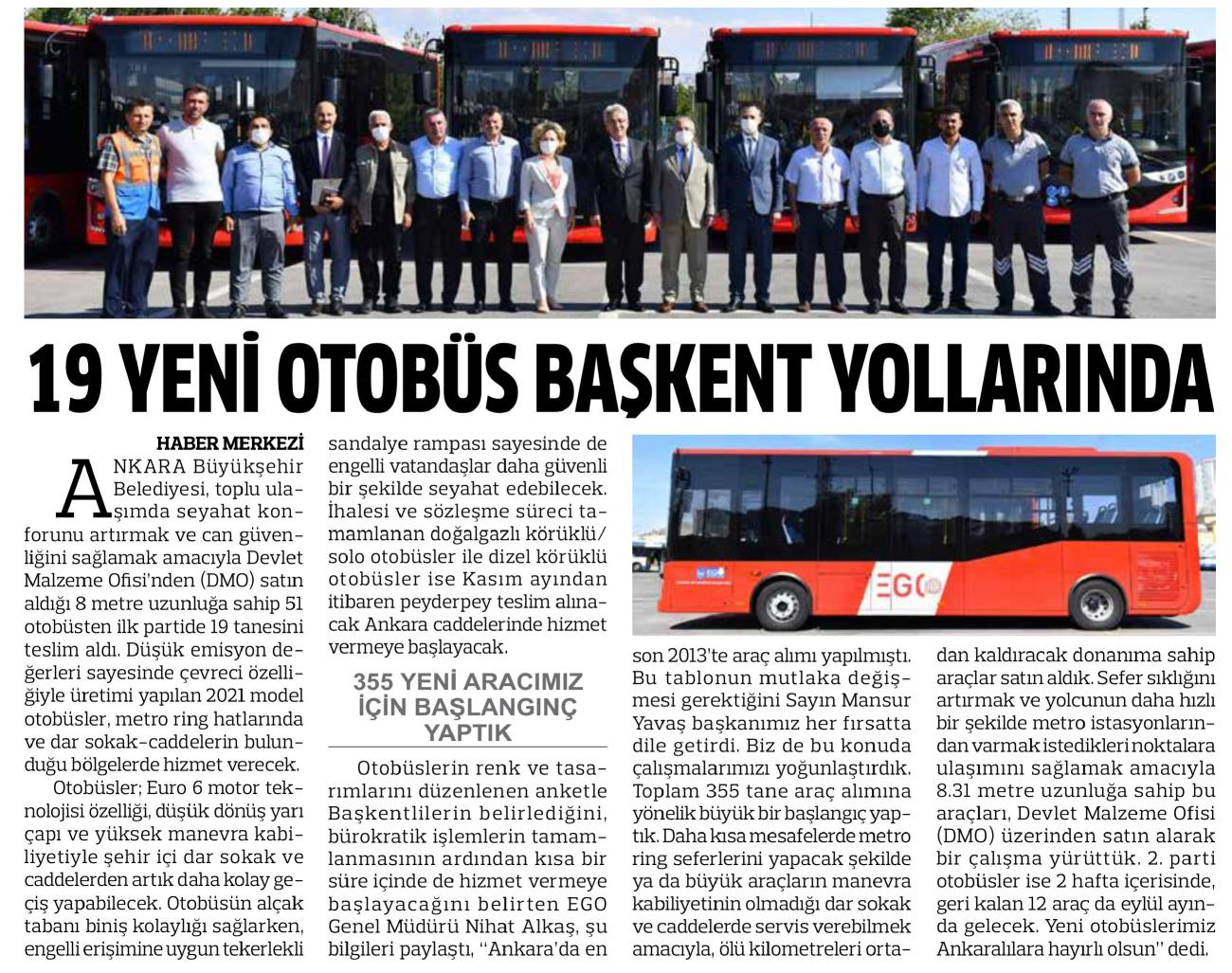 19 YENİ OTOBÜS BAŞKENT YOLLARINDA

HABER MERKEZİ

ANKARA Büyükşehir Belediyesi, toplu ulaşımda seyahat konforunu artırmak ve can güvenliğini sağlamak amacıyla Devlet Malzeme Ofisi'nden (DMO) satın aldığı 8 metre uzunluğa sahip 51 otobüsten ilk partide 19 tanesini teslim aldı. Düşük emisyon değerleri sayesinde çevreci özelliğiyle üretimi yapılan 2021 model otobüsler, metro ring hatlarında ve dar sokak-caddelerin bulunduğu bölgelerde hizmet verecek.

Otobüsler; Euro 6 motor teknolojisi özelliği, düşük dönüş yarı çapı ve yüksek manevra kabiliyetiyle şehir içi dar sokak ve caddelerden artık daha kolay geçiş yapabilecek. Otobüsün alçak tabanı biniş kolaylığı sağlarken, engelli erişimine uygun tekerlekli sandalye rampası sayesinde de engelli vatandaşlar daha güvenli bir şekilde seyahat edebilecek. İhalesi ve sözleşme süreci tamamlanan doğalgazlı körüklü/solo otobüsler ile dizel körüklü otobüsler ise Kasım ayından itibaren peyderpey teslim alınacak Ankara caddelerinde hizmet vermeye başlayacak.

355 YENİ ARACIMIZ İÇİN BAŞLANGINÇ YAPTIK

Otobüslerin renk ve tasarımlarını düzenlenen anketle Başkentlilerin belirlediğini, bürokratik işlemlerin tamamlanmasının ardından kısa bir süre içinde de hizmet vermeye başlayacağını belirten EGO Genel Müdürü Nihat Alkaş, şu bilgileri paylaştı, "Ankara'da en son 2013'te araç alımı yapılmıştı. Bu tablonun mutlaka değişmesi gerektiğini Sayın Mansur Yavaş başkanımız her fırsatta dile getirdi. Biz de bu konuda çalışmalarımızı yoğunlaştırdık. Toplam 355 tane araç alımına yönelik büyük bir başlangıç yaptık. Daha kısa mesafelerde metro ring seferlerini yapacak şekilde ya da büyük araçların manevra kabiliyetinin olmadığı dar sokak ve caddelerde servis verebilmek amacıyla, ölü kilometreleri ortadan kaldıracak donanıma sahip araçlar satın aldık. Sefer sıklığını artırmak ve yolcunun daha hızlı bir şekilde metro istasyonlarından varmak istedikleri noktalara ulaşımını sağlamak amacıyla 8.31 metre uzunluğa sahip bu araçları, Devlet Malzeme Ofisi (DMO) üzerinden satın alarak bir çalışma yürüttük. 2. parti otobüsler ise 2 hafta içerisinde, geri kalan 12 araç da eylül ayında gelecek. Yeni otobüslerimiz Ankaralılara hayırlı olsun" dedi.

EGO